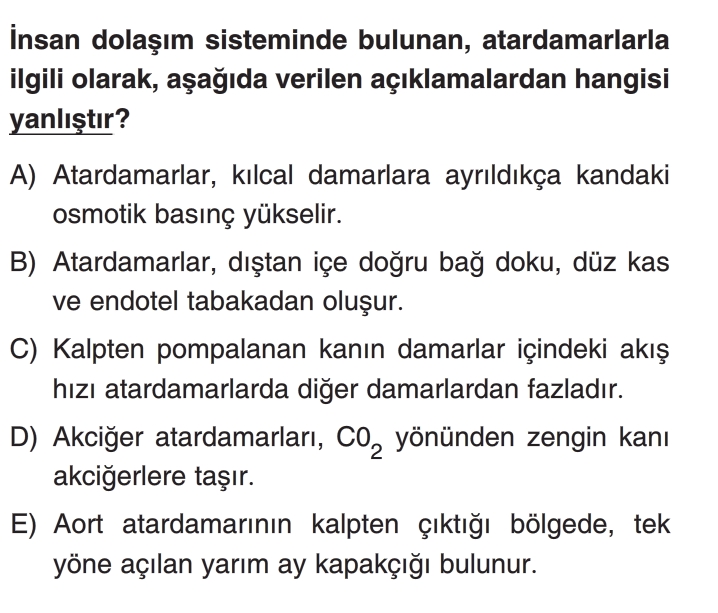 İnsan dolaşım sisteminde bulunan, atardamarlarla ilgili olarak, aşağıda verilen açıklamalardan hangisi yanlıştır?

A) Atardamarlar, kılcal damarlara ayrıldıkça kandaki osmotik basınç yükselir.

B) Atardamarlar, dıştan içe doğru bağ doku, düz kas ve endotel tabakadan oluşur.

C) Kalpten pompalanan kanın damarlar içindeki akış hızı atardamarlarda diğer damarlardan fazladır.

D) Akciğer atardamarları, $C0_2$ yönünden zengin kanı akciğerlere taşır.

E) Aort atardamarının kalpten çıktığı bölgede, tek yöne açılan yarım ay kapakçığı bulunur.